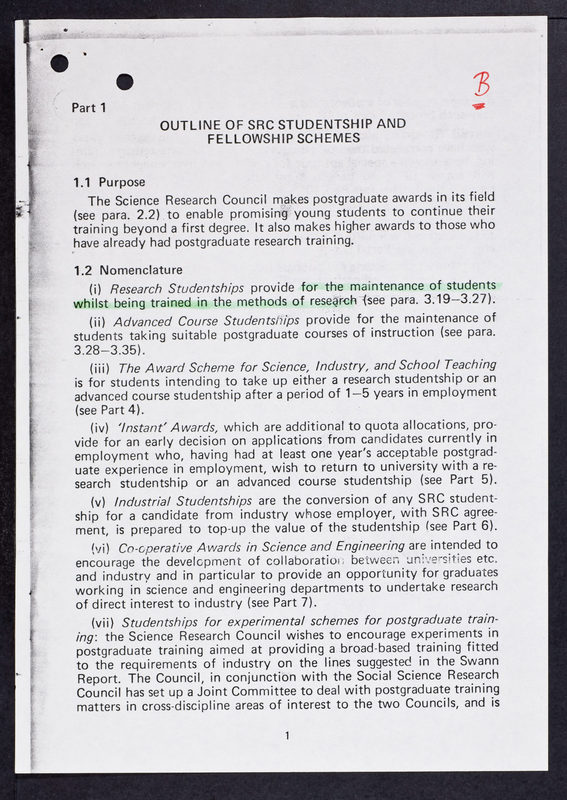 B

Part 1

OUTLINE OF SRC STUDENTSHIP AND FELLOWSHIP SCHEMES

1.1 Purpose

The Science Research Council makes postgraduate awards in its field (see para. 2.2) to enable promising young students to continue their training beyond a first degree. It also makes higher awards to those who have already had postgraduate research training.

1.2 Nomenclature

(i) Research Studentships provide for the maintenance of students whilst being trained in the methods of research (see para. 3.19–3.27).

(ii) Advanced Course Studentships provide for the maintenance of students taking suitable postgraduate courses of instruction (see para. 3.28–3.35).

(iii) The Award Scheme for Science, Industry, and School Teaching is for students intending to take up either a research studentship or an advanced course studentship after a period of 1–5 years in employment (see Part 4).

(iv) 'Instant' Awards, which are additional to quota allocations, provide for an early decision on applications from candidates currently in employment who, having had at least one year's acceptable postgraduate experience in employment, wish to return to university with a research studentship or an advanced course studentship (see Part 5).

(v) Industrial Studentships are the conversion of any SRC studentship for a candidate from industry whose employer, with SRC agreement, is prepared to top-up the value of the studentship (see Part 6).

(vi) Co-operative Awards in Science and Engineering are intended to encourage the development of collaboration between universities etc. and industry and in particular to provide an opportunity for graduates working in science and engineering departments to undertake research of direct interest to industry (see Part 7).

(vii) Studentships for experimental schemes for postgraduate training: the Science Research Council wishes to encourage experiments in postgraduate training aimed at providing a broad-based training fitted to the requirements of industry on the lines suggested in the Swann Report. The Council, in conjunction with the Social Science Research Council has set up a Joint Committee to deal with postgraduate training matters in cross-discipline areas of interest to the two Councils, and is

1